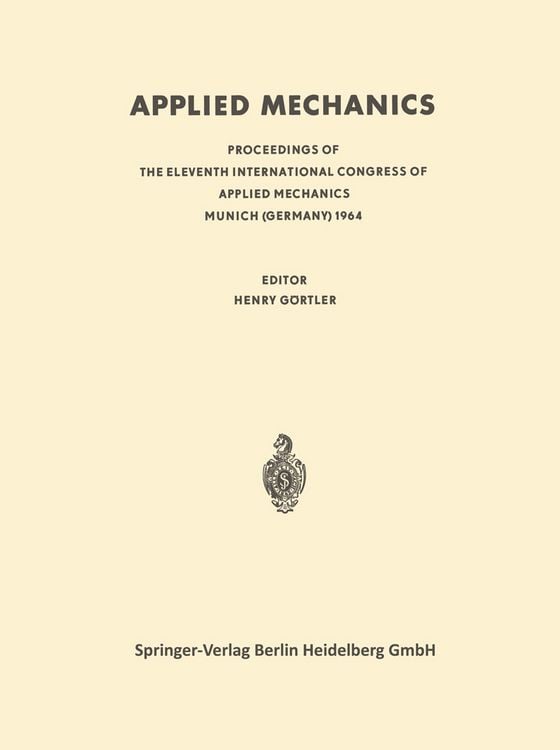 APPLIED MECHANICS

PROCEEDINGS OF
THE ELEVENTH INTERNATIONAL CONGRESS OF
APPLIED MECHANICS
MUNICH (GERMANY) 1964

EDITOR
HENRY GÖRTLER

Springer-Verlag Berlin Heidelberg GmbH